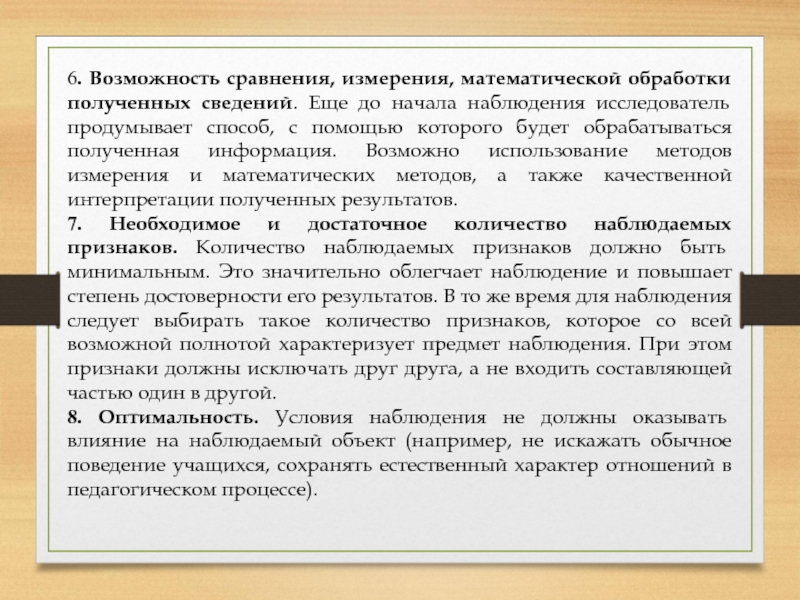 6. Возможность сравнения, измерения, математической обработки полученных сведений. Еще до начала наблюдения исследователь продумывает способ, с помощью которого будет обрабатываться полученная информация. Возможно использование методов измерения и математических методов, а также качественной интерпретации полученных результатов.
7. Необходимое и достаточное количество наблюдаемых признаков. Количество наблюдаемых признаков должно быть минимальным. Это значительно облегчает наблюдение и повышает степень достоверности его результатов. В то же время для наблюдения следует выбирать такое количество признаков, которое со всей возможной полнотой характеризует предмет наблюдения. При этом признаки должны исключать друг друга, а не входить составляющей частью один в другой.
8. Оптимальность. Условия наблюдения не должны оказывать влияние на наблюдаемый объект (например, не искажать обычное поведение учащихся, сохранять естественный характер отношений в педагогическом процессе).